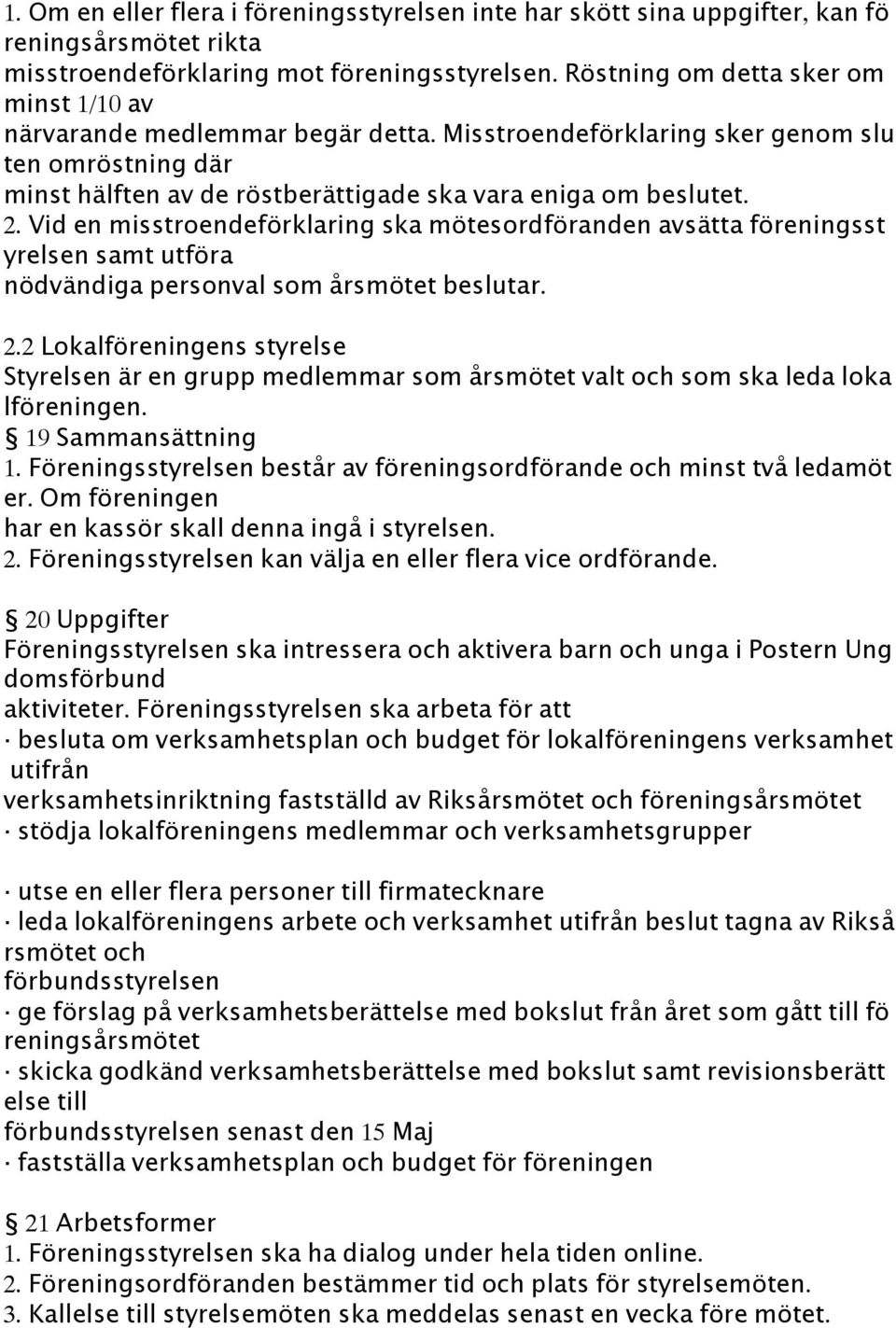 1. Om en eller flera i föreningsstyrelsen inte har skött sina uppgifter, kan fö reningsårsmötet rikta misstroendeförklaring mot föreningsstyrelsen. Röstning om detta sker om minst 1/10 av närvarande medlemmar begär detta. Misstroendeförklaring sker genom slu ten omröstning där minst hälften av de röstberättigade ska vara eniga om beslutet.
2. Vid en misstroendeförklaring ska mötesordföranden avsätta föreningsst yrelsen samt utföra nödvändiga personval som årsmötet beslutar.

2.2 Lokalföreningens styrelse
Styrelsen är en grupp medlemmar som årsmötet valt och som ska leda loka lföreningen.
§ 19 Sammansättning
1. Föreningsstyrelsen består av föreningsordförande och minst två ledamöt er. Om föreningen har en kassör skall denna ingå i styrelsen.
2. Föreningsstyrelsen kan välja en eller flera vice ordförande.

§ 20 Uppgifter
Föreningsstyrelsen ska intressera och aktivera barn och unga i Postern Ung domsförbund aktiviteter. Föreningsstyrelsen ska arbeta för att
· besluta om verksamhetsplan och budget för lokalföreningens verksamhet utifrån verksamhetsinriktning fastställd av Riksårsmötet och föreningsårsmötet
· stödja lokalföreningens medlemmar och verksamhetsgrupper

· utse en eller flera personer till firmatecknare
· leda lokalföreningens arbete och verksamhet utifrån beslut tagna av Rikså rsmötet och förbundsstyrelsen
· ge förslag på verksamhetsberättelse med bokslut från året som gått till fö reningsårsmötet
· skicka godkänd verksamhetsberättelse med bokslut samt revisionsberätt else till förbundsstyrelsen senast den 15 Maj
· fastställa verksamhetsplan och budget för föreningen

§ 21 Arbetsformer
1. Föreningsstyrelsen ska ha dialog under hela tiden online.
2. Föreningsordföranden bestämmer tid och plats för styrelsemöten.
3. Kallelse till styrelsemöten ska meddelas senast en vecka före mötet.